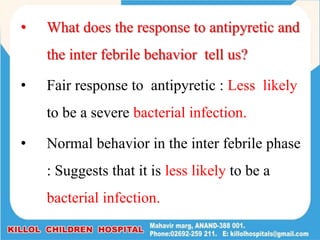 • What does the response to antipyretic and the inter febrile behavior tell us?

• Fair response to antipyretic : Less likely to be a severe bacterial infection.

• Normal behavior in the inter febrile phase : Suggests that it is less likely to be a bacterial infection.

KILLOL CHILDREN HOSPITAL Mahavir marg, ANAND-388 001. Phone:02692-259 211. E: killolhospitals@gmail.com